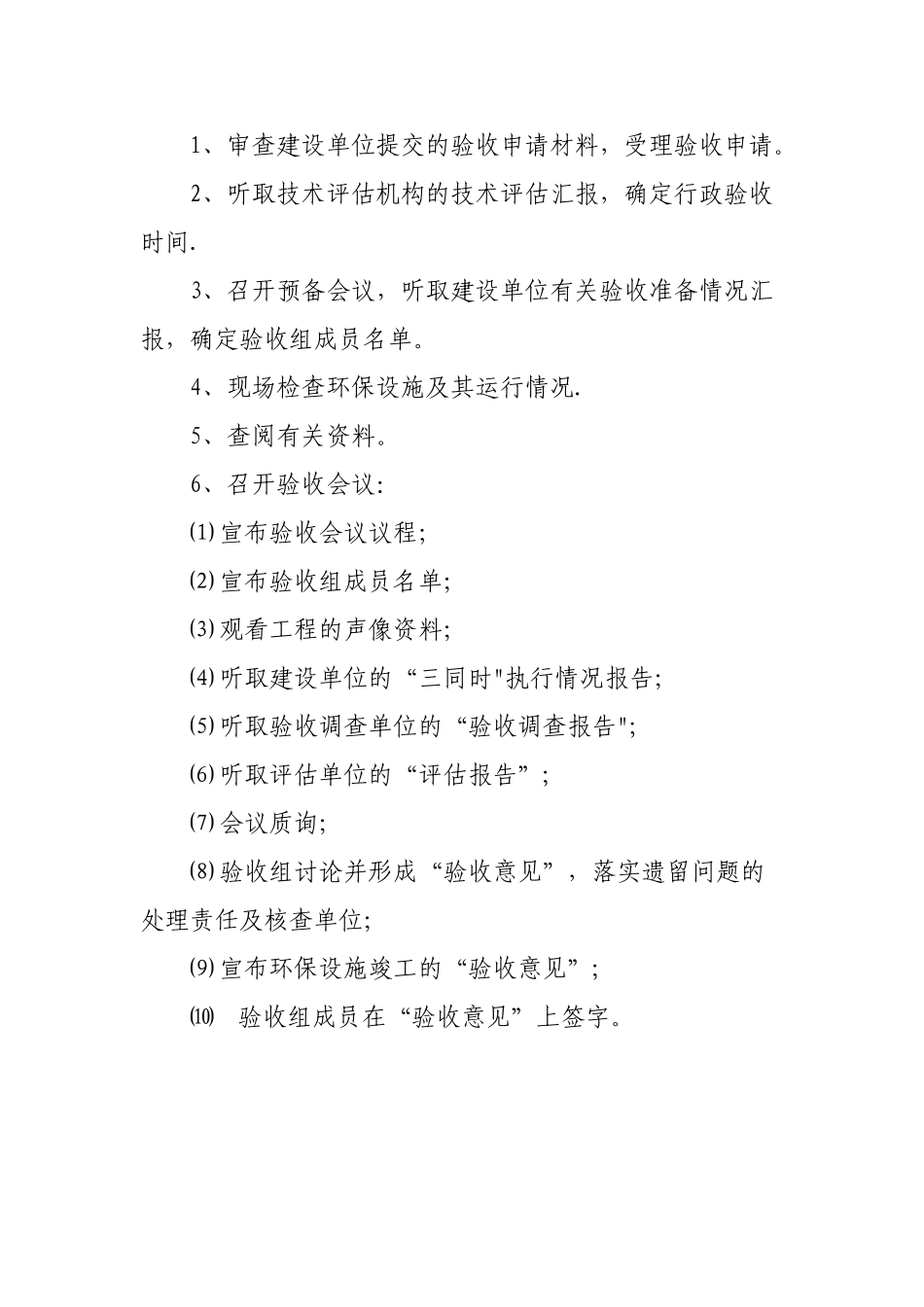 1、审查建设单位提交的验收申请材料，受理验收申请。

2、听取技术评估机构的技术评估汇报，确定行政验收时间.

3、召开预备会议，听取建设单位有关验收准备情况汇报，确定验收组成员名单。

4、现场检查环保设施及其运行情况.

5、查阅有关资料。

6、召开验收会议:

⑴宣布验收会议议程;

⑵宣布验收组成员名单;

⑶观看工程的声像资料;

⑷听取建设单位的“三同时"执行情况报告;

⑸听取验收调查单位的“验收调查报告";

⑹听取评估单位的“评估报告”;

⑺会议质询;

⑻验收组讨论并形成“验收意见”，落实遗留问题的处理责任及核查单位;

⑼宣布环保设施竣工的“验收意见”;

⑽ 验收组成员在“验收意见”上签字。